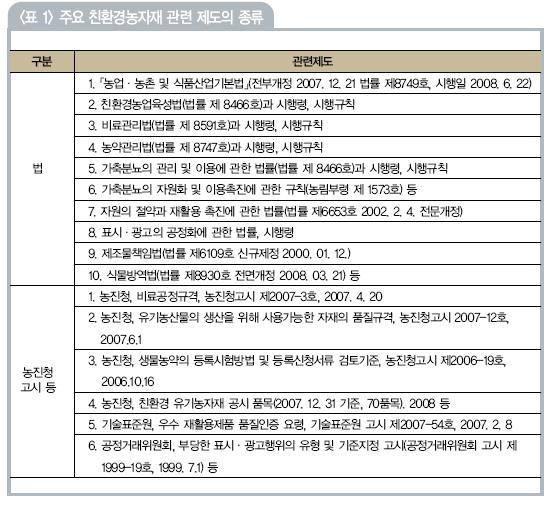 〈표 1〉 주요 친환경농자재 관련 제도의 종류

| 구분 | 관련제도 |
|---|---|
| 법 | 1. 「농업 · 농촌 및 식품산업기본법」(전부개정 2007. 12. 21 법률 제8749호, 시행일 2008. 6. 22) |
| | 2. 친환경농업육성법(법률 제 8466호)과 시행령, 시행규칙 |
| | 3. 비료관리법(법률 제 8591호)과 시행령, 시행규칙 |
| | 4. 농약관리법(법률 제 8747호)과 시행령, 시행규칙 |
| | 5. 가축분뇨의 관리 및 이용에 관한 법률(법률 제 8466호)과 시행령, 시행규칙 |
| | 6. 가축분뇨의 자원화 및 이용촉진에 관한 규칙(농림부령 제 1573호) 등 |
| | 7. 자원의 절약과 재활용 촉진에 관한 법률(법률 제6653호 2002. 2. 4. 전문개정) |
| | 8. 표시 · 광고의 공정화에 관한 법률, 시행령 |
| | 9. 제조물책임법(법률 제6109호 신규제정 2000. 01. 12.) |
| | 10. 식물방역법(법률 제8930호 전면개정 2008. 03. 21) 등 |
| 농진청 고시 등 | 1. 농진청, 비료공정규격, 농진청고시 제2007-3호, 2007. 4. 20 |
| | 2. 농진청, 유기농산물의 생산을 위해 사용가능한 자재의 품질규격, 농진청고시 2007-12호, 2007.6.1 |
| | 3. 농진청, 생물농약의 등록시험방법 및 등록신청서류 검토기준, 농진청고시 제2006-19호, 2006.10.16 |
| | 4. 농진청, 친환경 유기농자재 공시 품목(2007. 12. 31 기준, 70품목). 2008 등 |
| | 5. 기술표준원, 우수 재활용제품 품질인증 요령, 기술표준원 고시 제2007-54호, 2007. 2. 8 |
| | 6. 공정거래위원회, 부당한 표시 · 광고행위의 유형 및 기준지정 고시(공정거래위원회 고시 제 1999-19호, 1999. 7.1) 등 |